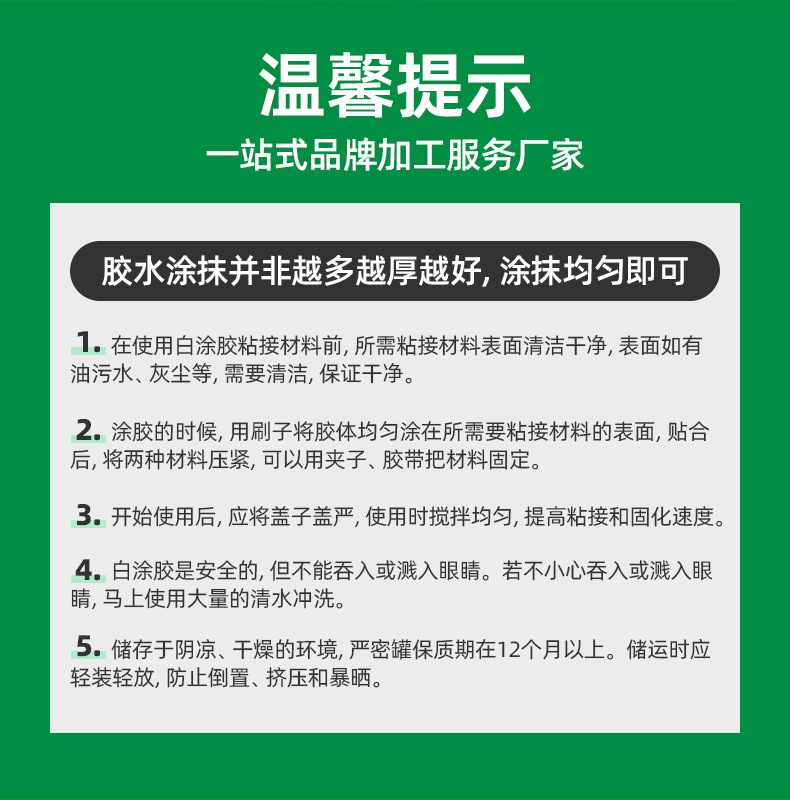 温馨提示
一站式品牌加工服务厂家

胶水涂抹并非越多越厚越好, 涂抹均匀即可

1. 在使用白涂胶粘接材料前, 所需粘接材料表面清洁干净, 表面如有油污水、灰尘等, 需要清洁, 保证干净。

2. 涂胶的时候, 用刷子将胶体均匀涂在所需要粘接材料的表面, 贴合后, 将两种材料压紧, 可以用夹子、胶带把材料固定。

3. 开始使用后, 应将盖子盖严, 使用时搅拌均匀, 提高粘接和固化速度。

4. 白涂胶是安全的, 但不能吞入或溅入眼睛。若不小心吞入或溅入眼睛, 马上使用大量的清水冲洗。

5. 储存于阴凉、干燥的环境, 严密罐保质期在12个月以上。储运时应轻装轻放, 防止倒置、挤压和暴晒。